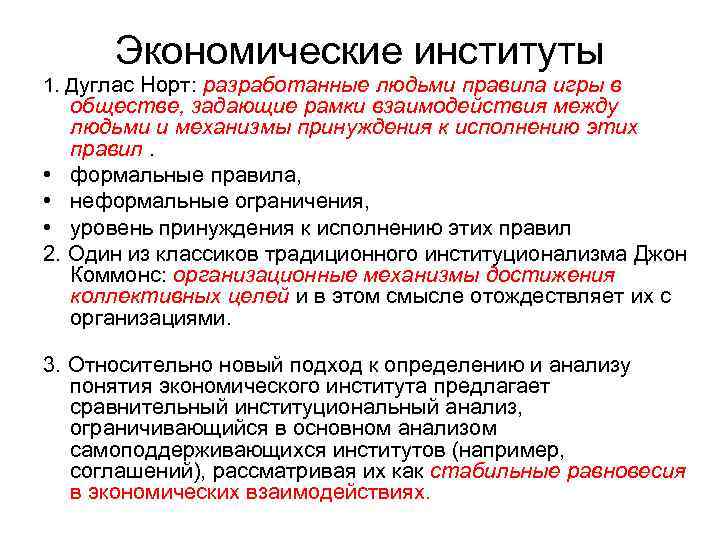 Экономические институты

1. Дуглас Норт: разработанные людьми правила игры в обществе, задающие рамки взаимодействия между людьми и механизмы принуждения к исполнению этих правил .

• формальные правила,
• неформальные ограничения,
• уровень принуждения к исполнению этих правил

2. Один из классиков традиционного институционализма Джон Коммонс: организационные механизмы достижения коллективных целей и в этом смысле отождествляет их с организациями.

3. Относительно новый подход к определению и анализу понятия экономического института предлагает сравнительный институциональный анализ, ограничивающийся в основном анализом самоподдерживающихся институтов (например, соглашений), рассматривая их как стабильные равновесия в экономических взаимодействиях.